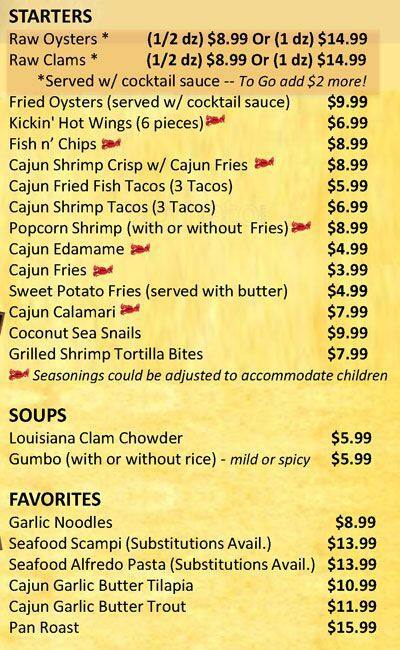 STARTERS

Raw Oysters * (1/2 dz) $8.99 Or (1 dz) $14.99
Raw Clams * (1/2 dz) $8.99 Or (1 dz) $14.99
*Served w/ cocktail sauce -- To Go add $2 more!

Fried Oysters (served w/ cocktail sauce) $9.99
Kickin' Hot Wings (6 pieces) $6.99
Fish n' Chips $8.99
Cajun Shrimp Crisp w/ Cajun Fries $8.99
Cajun Fried Fish Tacos (3 Tacos) $5.99
Cajun Shrimp Tacos (3 Tacos) $6.99
Popcorn Shrimp (with or without Fries) $8.99
Cajun Edamame $4.99
Cajun Fries $3.99
Sweet Potato Fries (served with butter) $4.99
Cajun Calamari $7.99
Coconut Sea Snails $9.99
Grilled Shrimp Tortilla Bites $7.99
Seasonings could be adjusted to accommodate children

SOUPS

Louisiana Clam Chowder $5.99
Gumbo (with or without rice) - mild or spicy $5.99

FAVORITES

Garlic Noodles $8.99
Seafood Scampi (Substitutions Avail.) $13.99
Seafood Alfredo Pasta (Substitutions Avail.) $13.99
Cajun Garlic Butter Tilapia $10.99
Cajun Garlic Butter Trout $11.99
Pan Roast $15.99